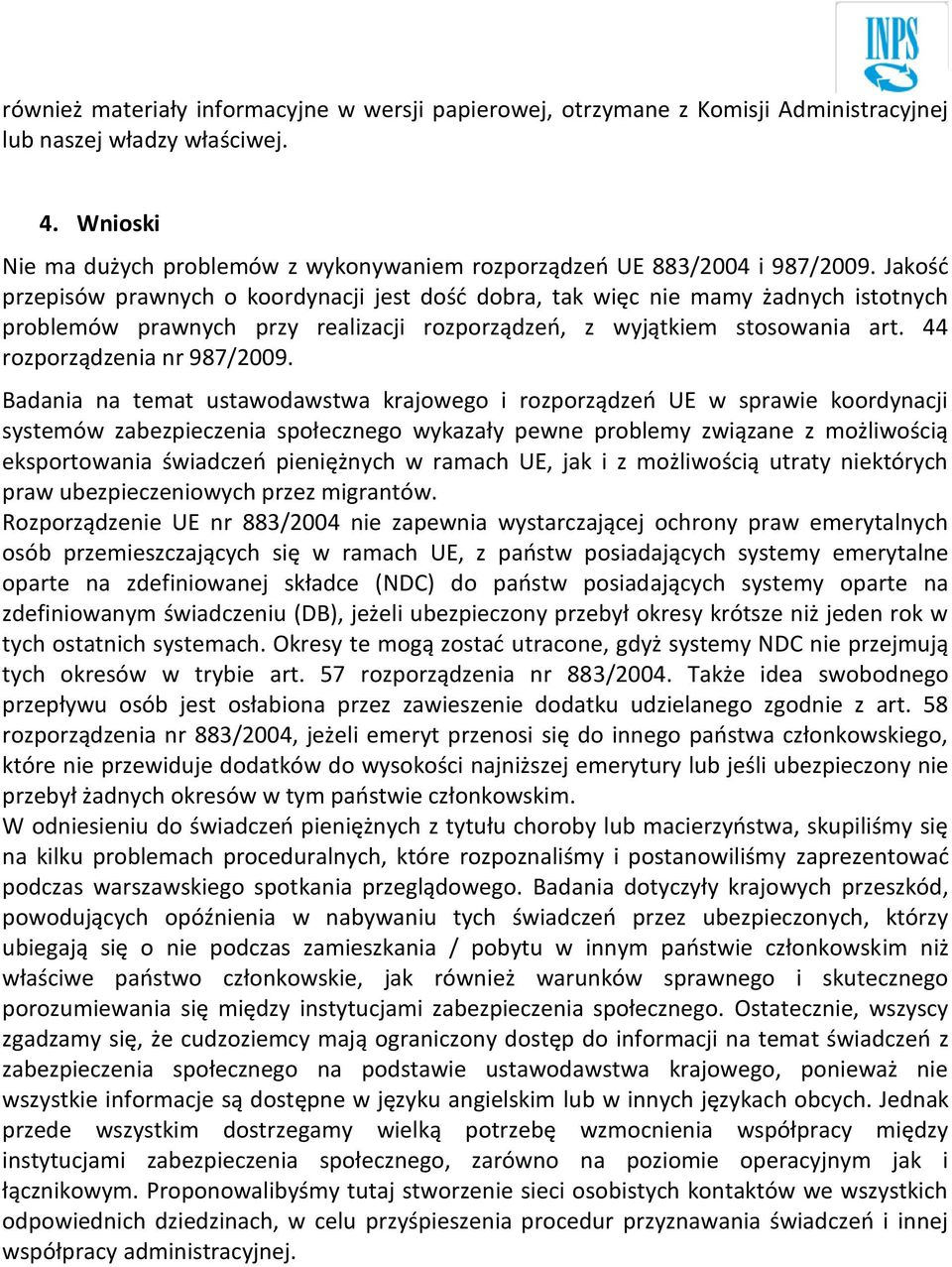 INPS

również materiały informacyjne w wersji papierowej, otrzymane z Komisji Administracyjnej lub naszej władzy właściwej.

4. Wnioski

Nie ma dużych problemów z wykonywaniem rozporządzeń UE 883/2004 i 987/2009. Jakość przepisów prawnych o koordynacji jest dość dobra, tak więc nie mamy żadnych istotnych problemów prawnych przy realizacji rozporządzeń, z wyjątkiem stosowania art. 44 rozporządzenia nr 987/2009.

Badania na temat ustawodawstwa krajowego i rozporządzeń UE w sprawie koordynacji systemów zabezpieczenia społecznego wykazały pewne problemy związane z możliwością eksportowania świadczeń pieniężnych w ramach UE, jak i z możliwością utraty niektórych praw ubezpieczeniowych przez migrantów.

Rozporządzenie UE nr 883/2004 nie zapewnia wystarczającej ochrony praw emerytalnych osób przemieszczających się w ramach UE, z państw posiadających systemy emerytalne oparte na zdefiniowanej składce (NDC) do państw posiadających systemy oparte na zdefiniowanym świadczeniu (DB), jeżeli ubezpieczony przebył okresy krótsze niż jeden rok w tych ostatnich systemach. Okresy te mogą zostać utracone, gdyż systemy NDC nie przejmują tych okresów w trybie art. 57 rozporządzenia nr 883/2004. Także idea swobodnego przepływu osób jest osłabiona przez zawieszenie dodatku udzielanego zgodnie z art. 58 rozporządzenia nr 883/2004, jeżeli emeryt przenosi się do innego państwa członkowskiego, które nie przewiduje dodatków do wysokości najniższej emerytury lub jeśli ubezpieczony nie przebył żadnych okresów w tym państwie członkowskim.

W odniesieniu do świadczeń pieniężnych z tytułu choroby lub macierzyństwa, skupiliśmy się na kilku problemach proceduralnych, które rozpoznaliśmy i postanowiliśmy zaprezentować podczas warszawskiego spotkania przeglądowego. Badania dotyczyły krajowych przeszkód, powodujących opóźnienia w nabywaniu tych świadczeń przez ubezpieczonych, którzy ubiegają się o nie podczas zamieszkania / pobytu w innym państwie członkowskim niż właściwe państwo członkowskie, jak również warunków sprawnego i skutecznego porozumiewania się między instytucjami zabezpieczenia społecznego. Ostatecznie, wszyscy zgadzamy się, że cudzoziemcy mają ograniczony dostęp do informacji na temat świadczeń z zabezpieczenia społecznego na podstawie ustawodawstwa krajowego, ponieważ nie wszystkie informacje są dostępne w języku angielskim lub w innych językach obcych. Jednak przede wszystkim dostrzegamy wielką potrzebę wzmocnienia współpracy między instytucjami zabezpieczenia społecznego, zarówno na poziomie operacyjnym jak i łącznikowym. Proponowalibyśmy tutaj stworzenie sieci osobistych kontaktów we wszystkich odpowiednich dziedzinach, w celu przyśpieszenia procedur przyznawania świadczeń i innej współpracy administracyjnej.